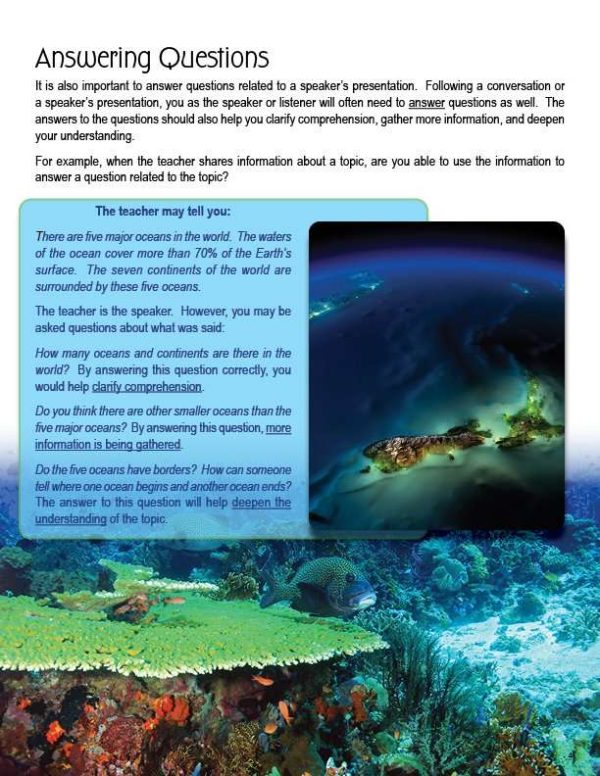 Answering Questions

It is also important to answer questions related to a speaker's presentation. Following a conversation or a speaker's presentation, you as the speaker or listener will often need to answer questions as well. The answers to the questions should also help you clarify comprehension, gather more information, and deepen your understanding.

For example, when the teacher shares information about a topic, are you able to use the information to answer a question related to the topic?

The teacher may tell you:

There are five major oceans in the world. The waters of the ocean cover more than 70% of the Earth's surface. The seven continents of the world are surrounded by these five oceans.

The teacher is the speaker. However, you may be asked questions about what was said:

How many oceans and continents are there in the world? By answering this question correctly, you would help clarify comprehension.

Do you think there are other smaller oceans than the five major oceans? By answering this question, more information is being gathered.

Do the five oceans have borders? How can someone tell where one ocean begins and another ocean ends? The answer to this question will help deepen the understanding of the topic.